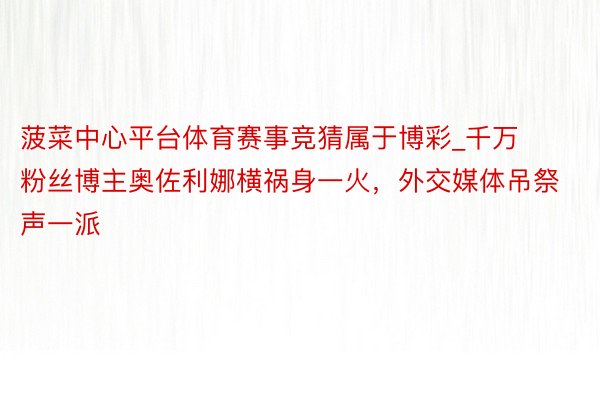 菠菜中心平台体育赛事竞猜属于博彩_千万粉丝博主奥佐利娜横祸身一火，外交媒体吊祭声一派